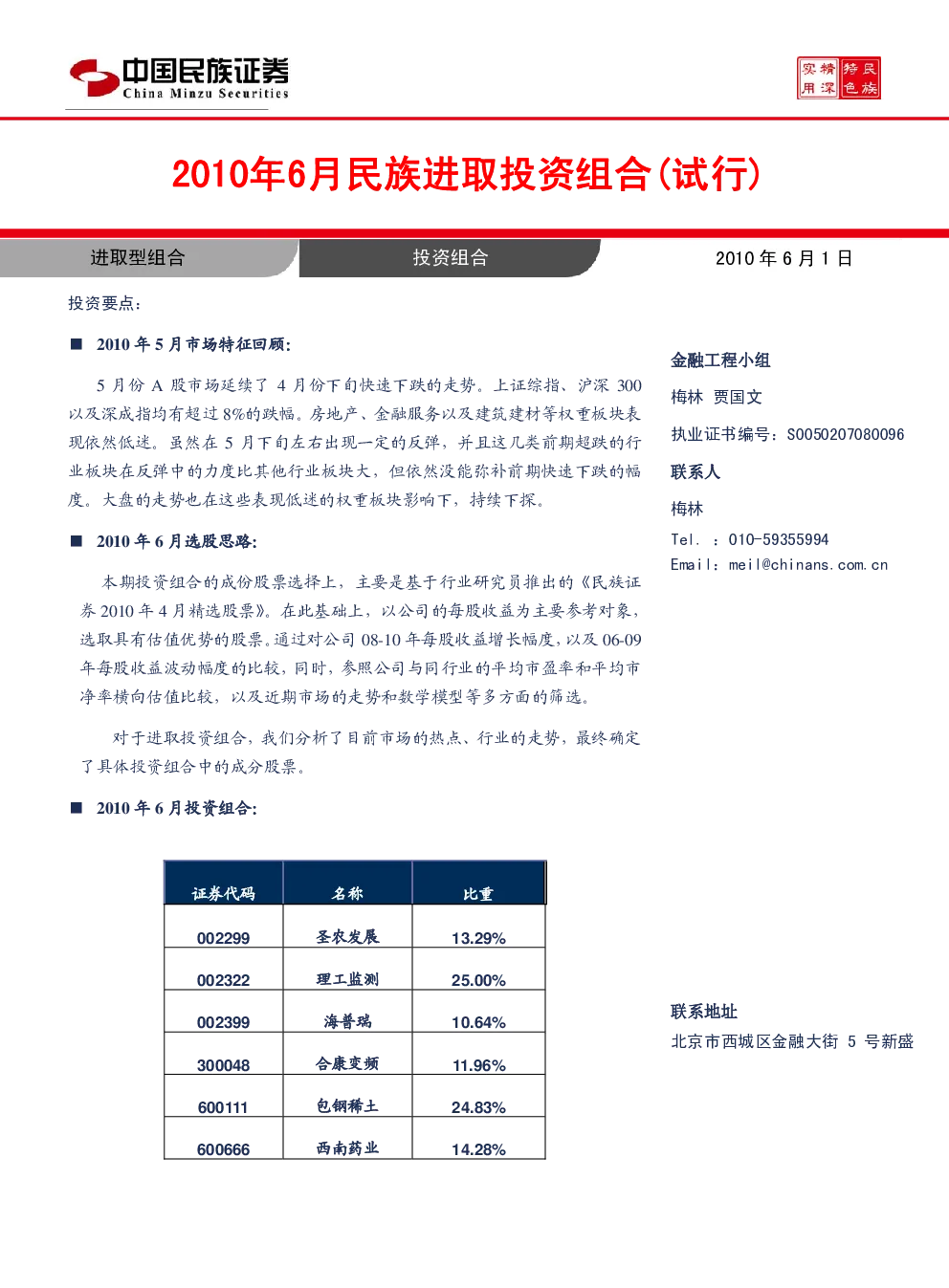 中国民族证券
China Minzu Securities

实精特民
用深色族

2010年6月民族进取投资组合(试行)

进取型组合 投资组合 2010年6月1日

投资要点:

■ 2010年5月市场特征回顾:

5月份A股市场延续了4月份下旬快速下跌的走势。上证综指、沪深300以及深成指均有超过8%的跌幅。房地产、金融服务以及建筑建材等权重板块表现依然低迷。虽然在5月下旬左右出现一定的反弹，并且这几类前期超跌的行业板块在反弹中的力度比其他行业板块大，但依然没能弥补前期快速下跌的幅度。大盘的走势也在这些表现低迷的权重板块影响下，持续下探。

■ 2010年6月选股思路:

本期投资组合的成份股票选择上，主要是基于行业研究员推出的《民族证券2010年4月精选股票》。在此基础上，以公司的每股收益为主要参考对象，选取具有估值优势的股票。通过对公司08-10年每股收益增长幅度，以及06-09年每股收益波动幅度的比较，同时，参照公司与同行业的平均市盈率和平均市净率横向估值比较，以及近期市场的走势和数学模型等多方面的筛选。

对于进取投资组合，我们分析了目前市场的热点、行业的走势，最终确定了具体投资组合中的成分股票。

■ 2010年6月投资组合:

| 证券代码 | 名称 | 比重 |
|---|---|---|
| 002299 | 圣农发展 | 13.29% |
| 002322 | 理工监测 | 25.00% |
| 002399 | 海普瑞 | 10.64% |
| 300048 | 合康变频 | 11.96% |
| 600111 | 包钢稀土 | 24.83% |
| 600666 | 西南药业 | 14.28% |

金融工程小组

梅林 贾国文

执业证书编号：S0050207080096

联系人

梅林

Tel. ：010-59355994

Email：meil@chinans.com.cn

联系地址

北京市西城区金融大街5号新盛